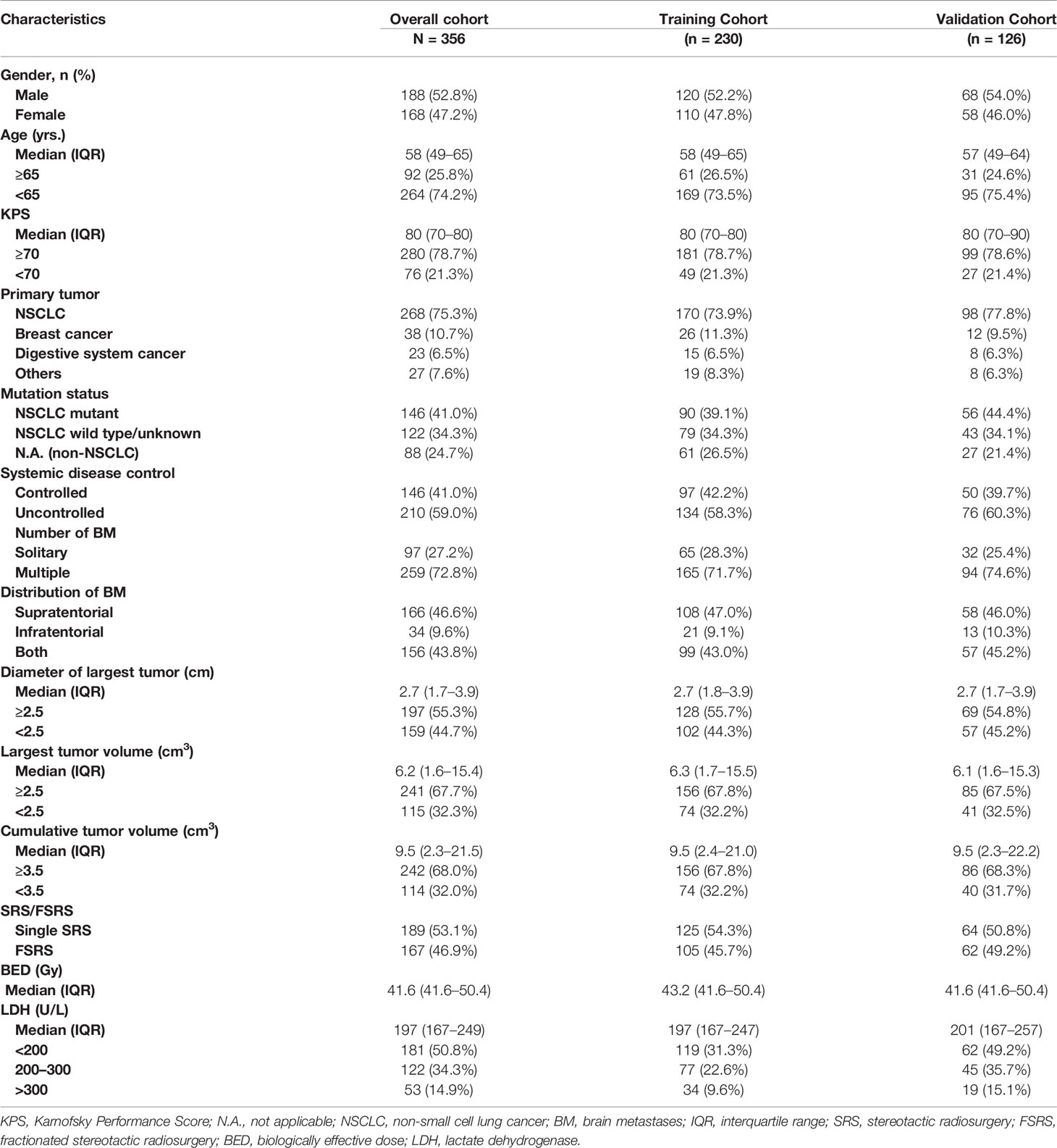 | Characteristics | Overall cohort N = 356 | Training Cohort (n = 230) | Validation Cohort (n = 126) |
|---|---|---|---|
| Gender, n (%) | | | |
| Male | 188 (52.8%) | 120 (52.2%) | 68 (54.0%) |
| Female | 168 (47.2%) | 110 (47.8%) | 58 (46.0%) |
| Age (yrs.) | | | |
| Median (IQR) | 58 (49–65) | 58 (49–65) | 57 (49–64) |
| ≥65 | 92 (25.8%) | 61 (26.5%) | 31 (24.6%) |
| <65 | 264 (74.2%) | 169 (73.5%) | 95 (75.4%) |
| KPS | | | |
| Median (IQR) | 80 (70–80) | 80 (70–80) | 80 (70–90) |
| ≥70 | 280 (78.7%) | 181 (78.7%) | 99 (78.6%) |
| <70 | 76 (21.3%) | 49 (21.3%) | 27 (21.4%) |
| Primary tumor | | | |
| NSCLC | 268 (75.3%) | 170 (73.9%) | 98 (77.8%) |
| Breast cancer | 38 (10.7%) | 26 (11.3%) | 12 (9.5%) |
| Digestive system cancer | 23 (6.5%) | 15 (6.5%) | 8 (6.3%) |
| Others | 27 (7.6%) | 19 (8.3%) | 8 (6.3%) |
| Mutation status | | | |
| NSCLC mutant | 146 (41.0%) | 90 (39.1%) | 56 (44.4%) |
| NSCLC wild type/unknown | 122 (34.3%) | 79 (34.3%) | 43 (34.1%) |
| N.A. (non-NSCLC) | 88 (24.7%) | 61 (26.5%) | 27 (21.4%) |
| Systemic disease control | | | |
| Controlled | 146 (41.0%) | 97 (42.2%) | 50 (39.7%) |
| Uncontrolled | 210 (59.0%) | 134 (58.3%) | 76 (60.3%) |
| Number of BM | | | |
| Solitary | 97 (27.2%) | 65 (28.3%) | 32 (25.4%) |
| Multiple | 259 (72.8%) | 165 (71.7%) | 94 (74.6%) |
| Distribution of BM | | | |
| Supratentorial | 166 (46.6%) | 108 (47.0%) | 58 (46.0%) |
| Infratentorial | 34 (9.6%) | 21 (9.1%) | 13 (10.3%) |
| Both | 156 (43.8%) | 99 (43.0%) | 57 (45.2%) |
| Diameter of largest tumor (cm) | | | |
| Median (IQR) | 2.7 (1.7–3.9) | 2.7 (1.8–3.9) | 2.7 (1.7–3.9) |
| ≥2.5 | 197 (55.3%) | 128 (55.7%) | 69 (54.8%) |
| <2.5 | 159 (44.7%) | 102 (44.3%) | 57 (45.2%) |
| Largest tumor volume ($cm^3$) | | | |
| Median (IQR) | 6.2 (1.6–15.4) | 6.3 (1.7–15.5) | 6.1 (1.6–15.3) |
| ≥2.5 | 241 (67.7%) | 156 (67.8%) | 85 (67.5%) |
| <2.5 | 115 (32.3%) | 74 (32.2%) | 41 (32.5%) |
| Cumulative tumor volume ($cm^3$) | | | |
| Median (IQR) | 9.5 (2.3–21.5) | 9.5 (2.4–21.0) | 9.5 (2.3–22.2) |
| ≥3.5 | 242 (68.0%) | 156 (67.8%) | 86 (68.3%) |
| <3.5 | 114 (32.0%) | 74 (32.2%) | 40 (31.7%) |
| SRS/FSRS | | | |
| Single SRS | 189 (53.1%) | 125 (54.3%) | 64 (50.8%) |
| FSRS | 167 (46.9%) | 105 (45.7%) | 62 (49.2%) |
| BED (Gy) | | | |
| Median (IQR) | 41.6 (41.6–50.4) | 43.2 (41.6–50.4) | 41.6 (41.6–50.4) |
| LDH (U/L) | | | |
| Median (IQR) | 197 (167–249) | 197 (167–247) | 201 (167–257) |
| <200 | 181 (50.8%) | 119 (31.3%) | 62 (49.2%) |
| 200–300 | 122 (34.3%) | 77 (22.6%) | 45 (35.7%) |
| >300 | 53 (14.9%) | 34 (9.6%) | 19 (15.1%) |

KPS, Karnofsky Performance Score; N.A., not applicable; NSCLC, non-small cell lung cancer; BM, brain metastases; IQR, interquartile range; SRS, stereotactic radiosurgery; FSRS, fractionated stereotactic radiosurgery; BED, biologically effective dose; LDH, lactate dehydrogenase.